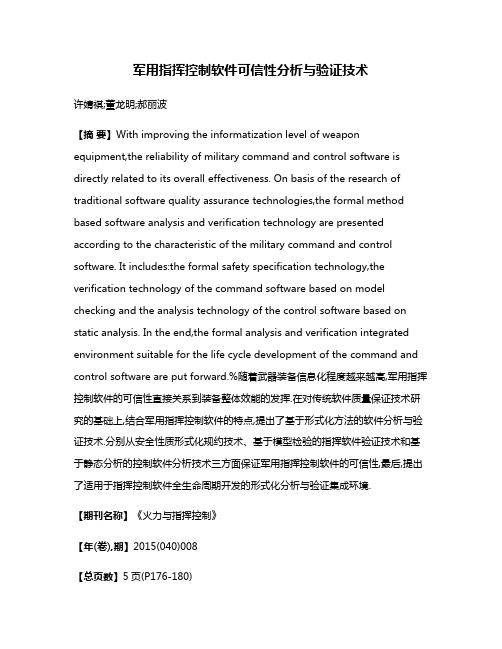 军用指挥控制软件可信性分析与验证技术

许婧祺;董龙明;郝丽波

【摘 要】With improving the informatization level of weapon equipment,the reliability of military command and control software is directly related to its overall effectiveness. On basis of the research of traditional software quality assurance technologies,the formal method based software analysis and verification technology are presented according to the characteristic of the military command and control software. It includes:the formal safety specification technology,the verification technology of the command software based on model checking and the analysis technology of the control software based on static analysis. In the end,the formal analysis and verification integrated environment suitable for the life cycle development of the command and control software are put forward.%随着武器装备信息化程度越来越高,军用指挥控制软件的可信性直接关系到装备整体效能的发挥.在对传统软件质量保证技术研究的基础上,结合军用指挥控制软件的特点,提出了基于形式化方法的软件分析与验证技术.分别从安全性质形式化规约技术、基于模型检验的指挥软件验证技术和基于静态分析的控制软件分析技术三方面保证军用指挥控制软件的可信性,最后,提出了适用于指挥控制软件全生命周期开发的形式化分析与验证集成环境.

【期刊名称】《火力与指挥控制》

【年(卷),期】2015(040)008

【总页数】5页(P176-180)